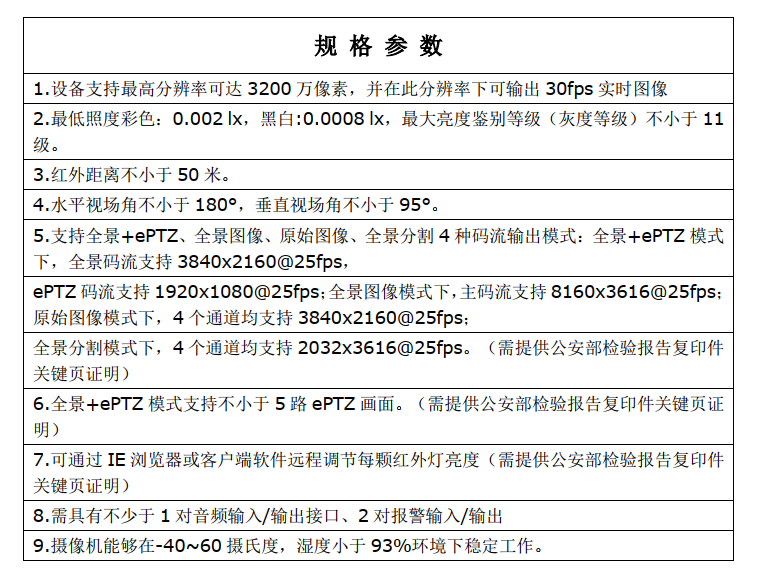 | 规 格 参 数 |
|---|
| 1.设备支持最高分辨率可达 3200 万像素，并在此分辨率下可输出 30fps 实时图像 |
| 2.最低照度彩色：0.002 lx，黑白:0.0008 lx，最大亮度鉴别等级（灰度等级）不小于 11 级。 |
| 3.红外距离不小于 50 米。 |
| 4.水平视场角不小于 180°，垂直视场角不小于 95°。 |
| 5.支持全景+ePTZ、全景图像、原始图像、全景分割 4 种码流输出模式：全景+ePTZ 模式下，全景码流支持 3840x2160@25fps， |
| ePTZ 码流支持 1920x1080@25fps；全景图像模式下，主码流支持 8160x3616@25fps；原始图像模式下，4 个通道均支持 3840x2160@25fps； |
| 全景分割模式下，4 个通道均支持 2032x3616@25fps。（需提供公安部检验报告复印件关键页证明） |
| 6.全景+ePTZ 模式支持不小于 5 路 ePTZ 画面。（需提供公安部检验报告复印件关键页证明） |
| 7.可通过 IE 浏览器或客户端软件远程调节每颗红外灯亮度（需提供公安部检验报告复印件关键页证明） |
| 8.需具有不少于 1 对音频输入/输出接口、2 对报警输入/输出 |
| 9.摄像机能够在-40~60 摄氏度，湿度小于 93%环境下稳定工作。 |